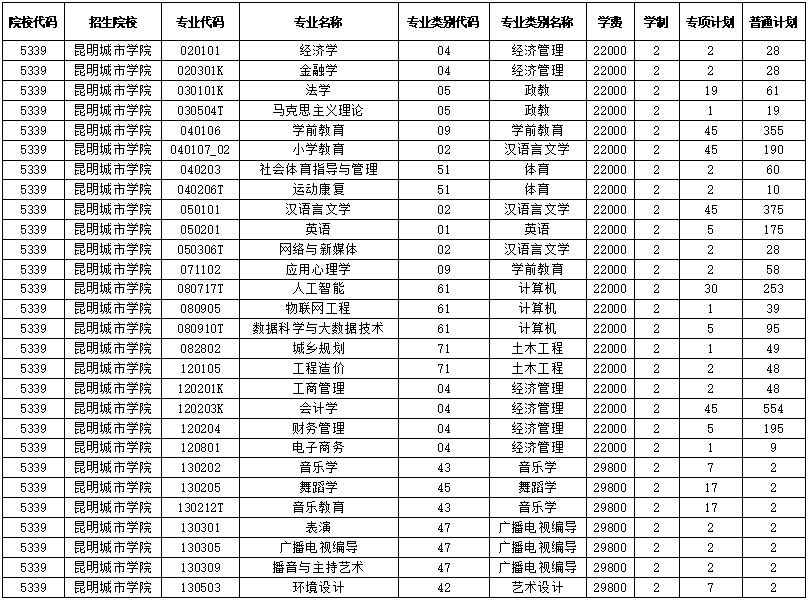 | 院校代码 | 招生院校 | 专业代码 | 专业名称 | 专业类别代码 | 专业类别名称 | 学费 | 学制 | 专项计划 | 普通计划 |
|---|---|---|---|---|---|---|---|---|---|
| 5339 | 昆明城市学院 | 020101 | 经济学 | 04 | 经济管理 | 22000 | 2 | 2 | 28 |
| 5339 | 昆明城市学院 | 020301K | 金融学 | 04 | 经济管理 | 22000 | 2 | 2 | 28 |
| 5339 | 昆明城市学院 | 030101K | 法学 | 05 | 政教 | 22000 | 2 | 19 | 61 |
| 5339 | 昆明城市学院 | 030504T | 马克思主义理论 | 05 | 政教 | 22000 | 2 | 1 | 19 |
| 5339 | 昆明城市学院 | 040106 | 学前教育 | 09 | 学前教育 | 22000 | 2 | 45 | 355 |
| 5339 | 昆明城市学院 | 040107_02 | 小学教育 | 02 | 汉语言文学 | 22000 | 2 | 45 | 190 |
| 5339 | 昆明城市学院 | 040203 | 社会体育指导与管理 | 51 | 体育 | 22000 | 2 | 2 | 60 |
| 5339 | 昆明城市学院 | 040206T | 运动康复 | 51 | 体育 | 22000 | 2 | 2 | 10 |
| 5339 | 昆明城市学院 | 050101 | 汉语言文学 | 02 | 汉语言文学 | 22000 | 2 | 45 | 375 |
| 5339 | 昆明城市学院 | 050201 | 英语 | 01 | 英语 | 22000 | 2 | 5 | 175 |
| 5339 | 昆明城市学院 | 050306T | 网络与新媒体 | 02 | 汉语言文学 | 22000 | 2 | 2 | 28 |
| 5339 | 昆明城市学院 | 071102 | 应用心理学 | 09 | 学前教育 | 22000 | 2 | 2 | 58 |
| 5339 | 昆明城市学院 | 080717T | 人工智能 | 61 | 计算机 | 22000 | 2 | 30 | 253 |
| 5339 | 昆明城市学院 | 080905 | 物联网工程 | 61 | 计算机 | 22000 | 2 | 1 | 39 |
| 5339 | 昆明城市学院 | 080910T | 数据科学与大数据技术 | 61 | 计算机 | 22000 | 2 | 5 | 95 |
| 5339 | 昆明城市学院 | 082802 | 城乡规划 | 71 | 土木工程 | 22000 | 2 | 1 | 49 |
| 5339 | 昆明城市学院 | 120105 | 工程造价 | 71 | 土木工程 | 22000 | 2 | 2 | 48 |
| 5339 | 昆明城市学院 | 120201K | 工商管理 | 04 | 经济管理 | 22000 | 2 | 2 | 48 |
| 5339 | 昆明城市学院 | 120203K | 会计学 | 04 | 经济管理 | 22000 | 2 | 45 | 554 |
| 5339 | 昆明城市学院 | 120204 | 财务管理 | 04 | 经济管理 | 22000 | 2 | 5 | 195 |
| 5339 | 昆明城市学院 | 120801 | 电子商务 | 04 | 经济管理 | 22000 | 2 | 1 | 9 |
| 5339 | 昆明城市学院 | 130202 | 音乐学 | 43 | 音乐学 | 29800 | 2 | 7 | 2 |
| 5339 | 昆明城市学院 | 130205 | 舞蹈学 | 45 | 舞蹈学 | 29800 | 2 | 17 | 2 |
| 5339 | 昆明城市学院 | 130212T | 音乐教育 | 43 | 音乐学 | 29800 | 2 | 17 | 2 |
| 5339 | 昆明城市学院 | 130301 | 表演 | 47 | 广播电视编导 | 29800 | 2 | 2 | 2 |
| 5339 | 昆明城市学院 | 130305 | 广播电视编导 | 47 | 广播电视编导 | 29800 | 2 | 2 | 2 |
| 5339 | 昆明城市学院 | 130309 | 播音与主持艺术 | 47 | 广播电视编导 | 29800 | 2 | 2 | 2 |
| 5339 | 昆明城市学院 | 130503 | 环境设计 | 42 | 艺术设计 | 29800 | 2 | 7 | 2 |